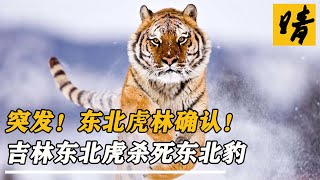 晴

突发！东北虎林确认！
吉林东北虎杀死东北豹